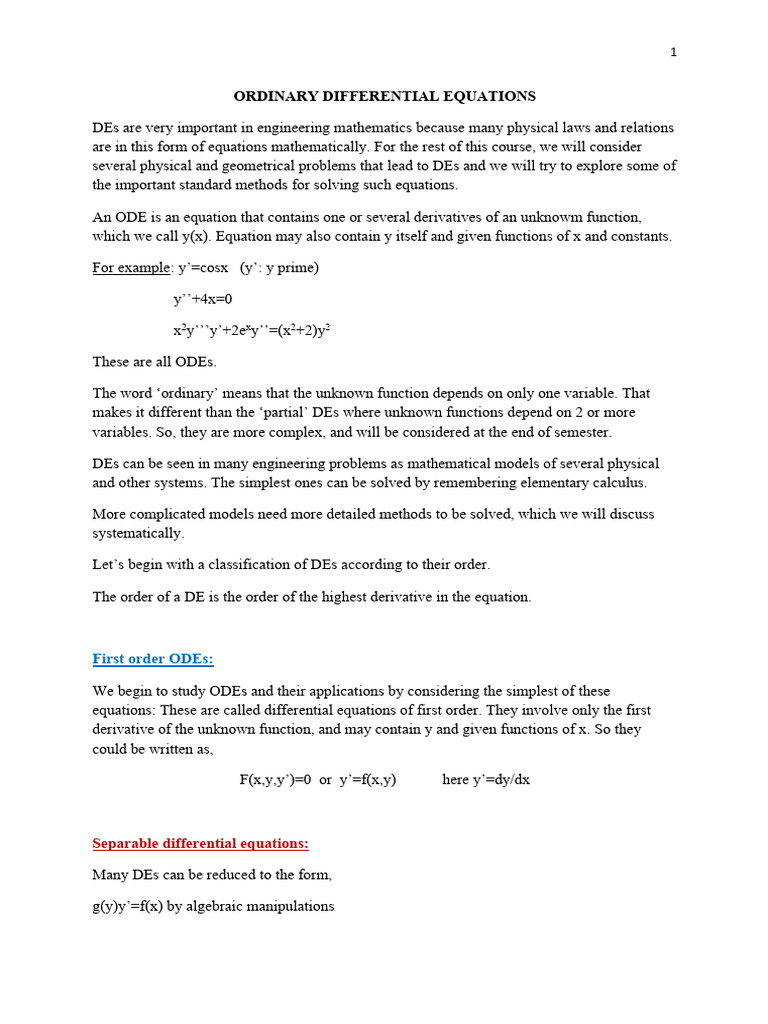 1

ORDINARY DIFFERENTIAL EQUATIONS

DEs are very important in engineering mathematics because many physical laws and relations are in this form of equations mathematically. For the rest of this course, we will consider several physical and geometrical problems that lead to DEs and we will try to explore some of the important standard methods for solving such equations.

An ODE is an equation that contains one or several derivatives of an unknowm function, which we call y(x). Equation may also contain y itself and given functions of x and constants.

For example: y'=cosx (y': y prime)

y''+4x=0

$x^2y'''y'+2e^xy''=(x^2+2)y^2$

These are all ODEs.

The word 'ordinary' means that the unknown function depends on only one variable. That makes it different than the 'partial' DEs where unknown functions depend on 2 or more variables. So, they are more complex, and will be considered at the end of semester.

DEs can be seen in many engineering problems as mathematical models of several physical and other systems. The simplest ones can be solved by remembering elementary calculus.

More complicated models need more detailed methods to be solved, which we will discuss systematically.

Let's begin with a classification of DEs according to their order.

The order of a DE is the order of the highest derivative in the equation.

First order ODEs:

We begin to study ODEs and their applications by considering the simplest of these equations: These are called differential equations of first order. They involve only the first derivative of the unknown function, and may contain y and given functions of x. So they could be written as,

F(x,y,y')=0 or y'=f(x,y) here y'=dy/dx

Separable differential equations:

Many DEs can be reduced to the form,

g(y)y'=f(x) by algebraic manipulations